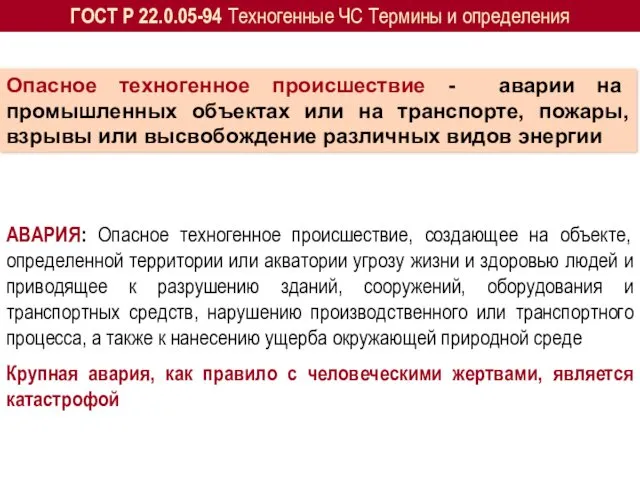 ГОСТ Р 22.0.05-94 Техногенные ЧС Термины и определения

Опасное техногенное происшествие - аварии на промышленных объектах или на транспорте, пожары, взрывы или высвобождение различных видов энергии

АВАРИЯ: Опасное техногенное происшествие, создающее на объекте, определенной территории или акватории угрозу жизни и здоровью людей и приводящее к разрушению зданий, сооружений, оборудования и транспортных средств, нарушению производственного или транспортного процесса, а также к нанесению ущерба окружающей природной среде

Крупная авария, как правило с человеческими жертвами, является катастрофой